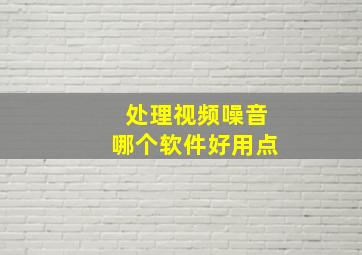 处理视频噪音
哪个软件好用点